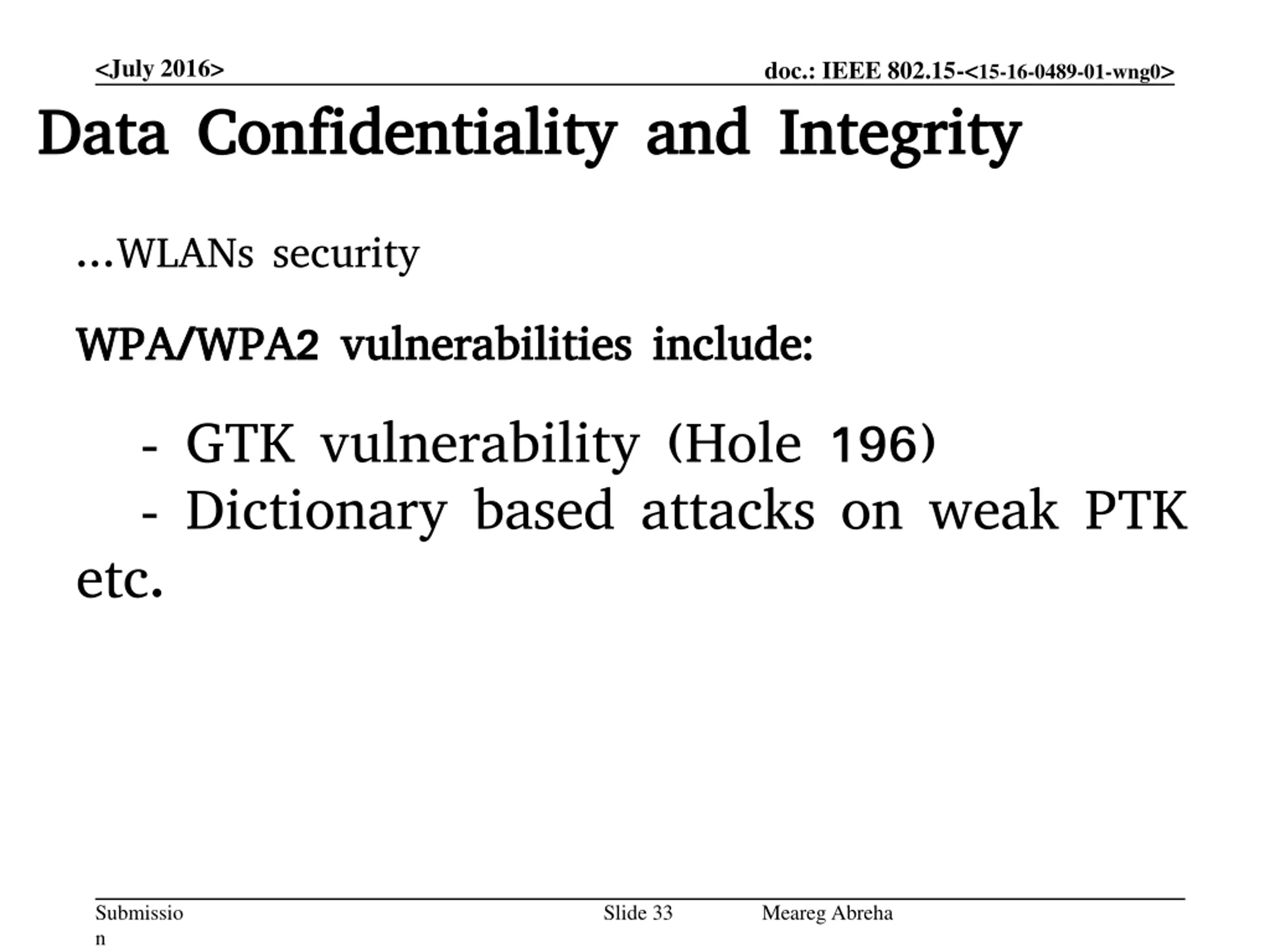 <July 2016>

doc.: IEEE 802.15-<15-16-0489-01-wng0>

Data Confidentiality and Integrity

…WLANs security

WPA/WPA2 vulnerabilities include:

- GTK vulnerability (Hole 196)
- Dictionary based attacks on weak PTK etc.

Submission

Slide 33

Meareg Abreha